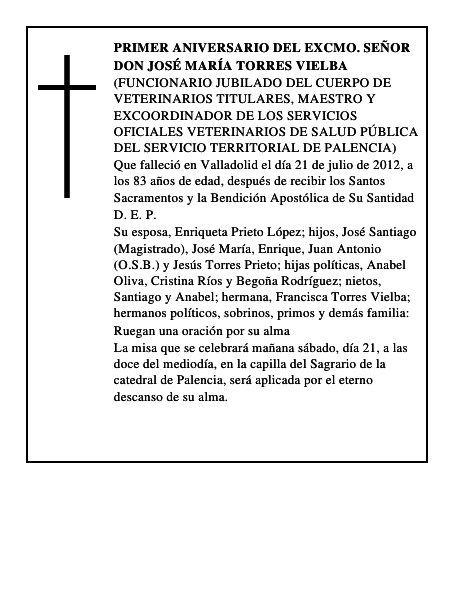 PRIMER ANIVERSARIO DEL EXCMO. SEÑOR DON JOSÉ MARÍA TORRES VIELBA
(FUNCIONARIO JUBILADO DEL CUERPO DE VETERINARIOS TITULARES, MAESTRO Y EXCOORDINADOR DE LOS SERVICIOS OFICIALES VETERINARIOS DE SALUD PÚBLICA DEL SERVICIO TERRITORIAL DE PALENCIA)
Que falleció en Valladolid el día 21 de julio de 2012, a los 83 años de edad, después de recibir los Santos Sacramentos y la Bendición Apostólica de Su Santidad
D. E. P.
Su esposa, Enriqueta Prieto López; hijos, José Santiago (Magistrado), José María, Enrique, Juan Antonio (O.S.B.) y Jesús Torres Prieto; hijas políticas, Anabel Oliva, Cristina Ríos y Begoña Rodríguez; nietos, Santiago y Anabel; hermana, Francisca Torres Vielba; hermanos políticos, sobrinos, primos y demás familia:
Ruegan una oración por su alma
La misa que se celebrará mañana sábado, día 21, a las doce del mediodía, en la capilla del Sagrario de la catedral de Palencia, será aplicada por el eterno descanso de su alma.